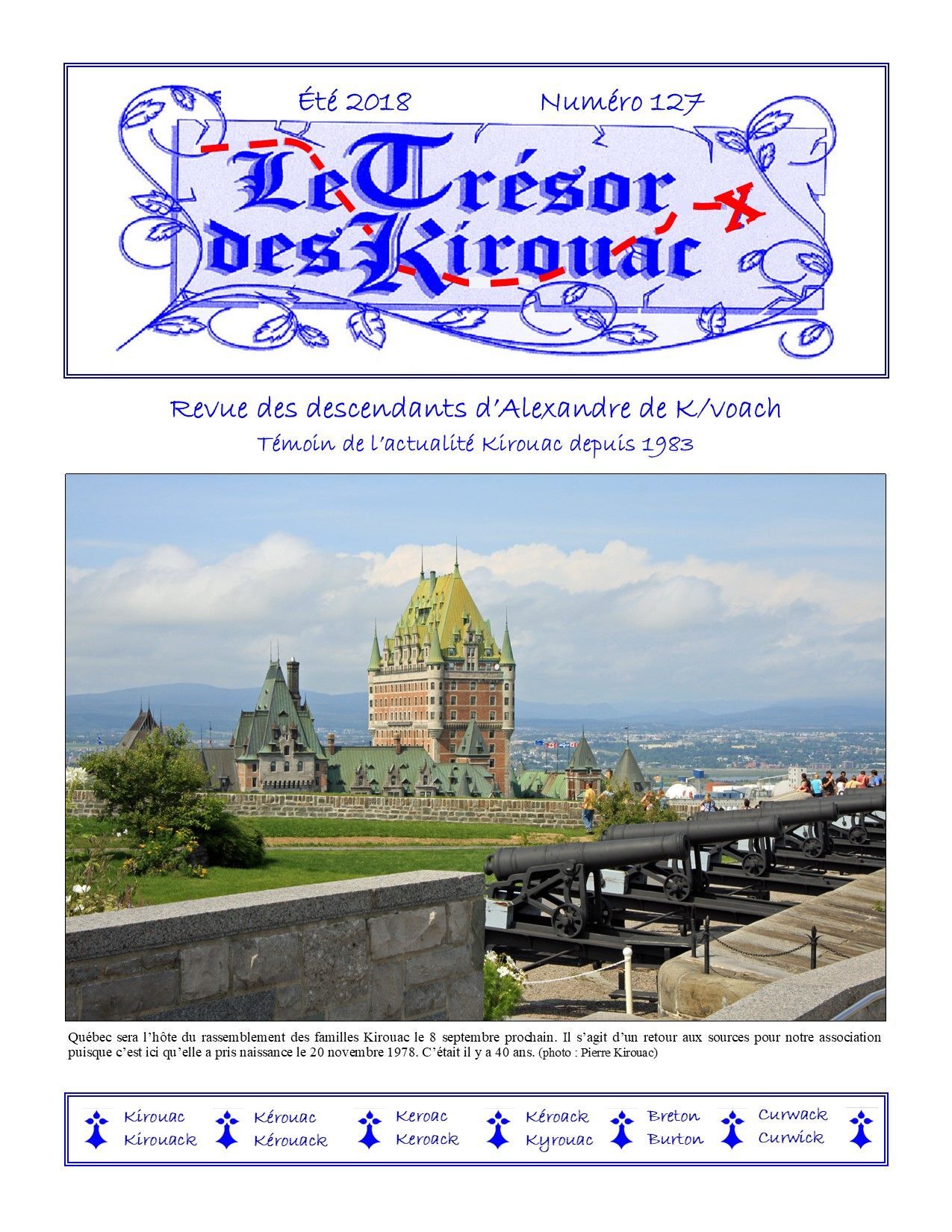 Été 2018 Numéro 127

Le Trésor des Kirouac

Revue des descendants d'Alexandre de K/voach
Témoin de l'actualité Kirouac depuis 1983

Québec sera l'hôte du rassemblement des familles Kirouac le 8 septembre prochain. Il s'agit d'un retour aux sources pour notre association puisque c'est ici qu'elle a pris naissance le 20 novembre 1978. C'était il y a 40 ans. (photo : Pierre Kirouac)

Kirouac Kirouack Kérouac Kérouack Keroac Keroack Kéroack Kyrouac Breton Burton Curwack Curwick